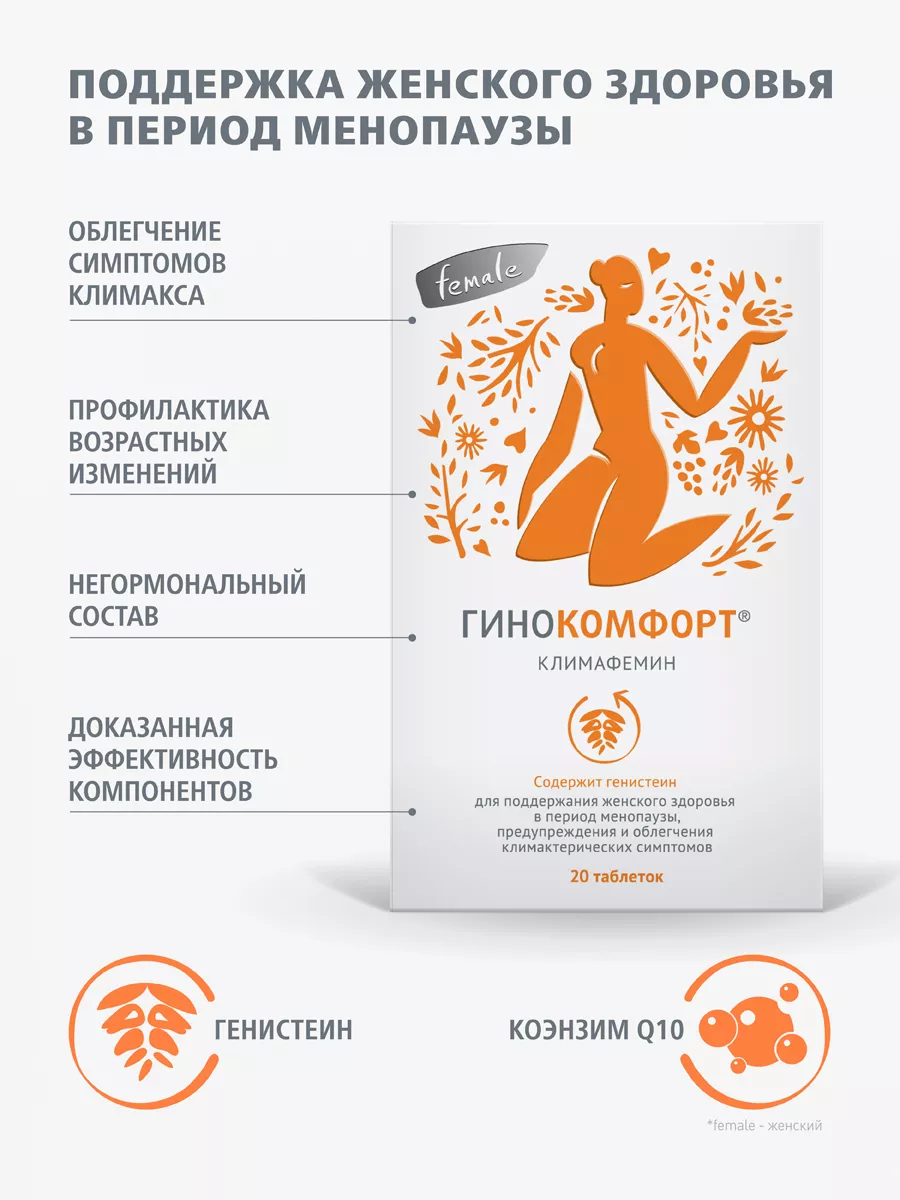 ПОДДЕРЖКА ЖЕНСКОГО ЗДОРОВЬЯ В ПЕРИОД МЕНОПАУЗЫ

ОБЛЕГЧЕНИЕ СИМПТОМОВ КЛИМАКСА

ПРОФИЛАКТИКА ВОЗРАСТНЫХ ИЗМЕНЕНИЙ

НЕГОРМОНАЛЬНЫЙ СОСТАВ

ДОКАЗАННАЯ ЭФФЕКТИВНОСТЬ КОМПОНЕНТОВ

female

ГИНОКОМФОРТ®
КЛИМАФЕМИН

Содержит генистеин
для поддержания женского здоровья в период менопаузы, предупреждения и облегчения климактерических симптомов

20 таблеток

ГЕНИСТЕИН

КОЭНЗИМ Q10

*female - женский